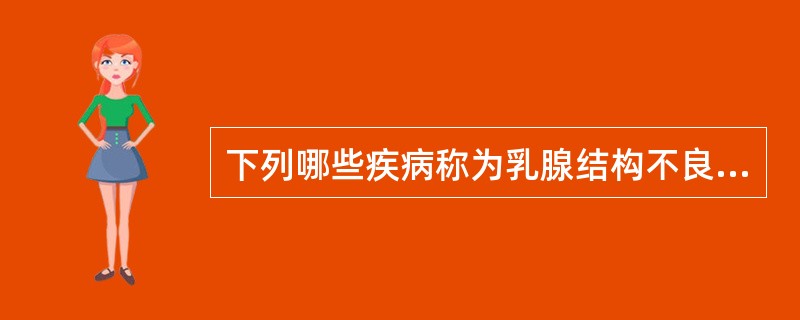 下列哪些疾病称为乳腺结构不良...